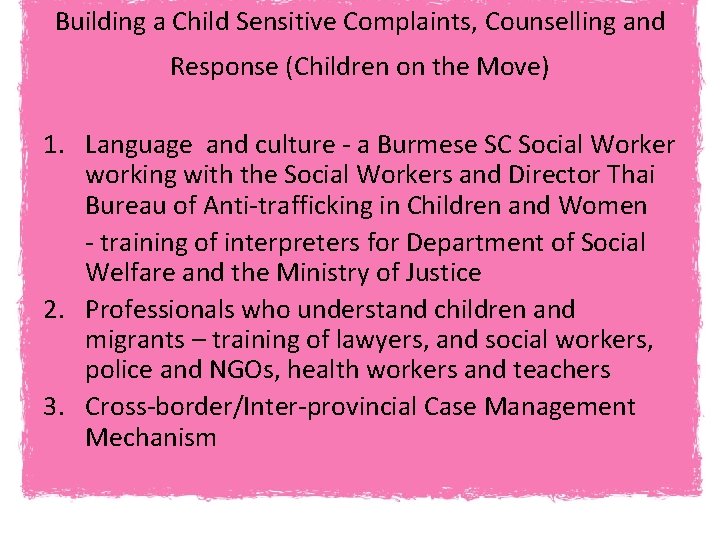 Building a Child Sensitive Complaints, Counselling and Response (Children on the Move)

1. Language  and culture - a Burmese SC Social Worker working with the Social Workers and Director Thai Bureau of Anti-trafficking in Children and Women

- training of interpreters for Department of Social Welfare and the Ministry of Justice

2. Professionals who understand children and migrants – training of lawyers, and social workers, police and NGOs, health workers and teachers

3. Cross-border/Inter-provincial Case Management Mechanism